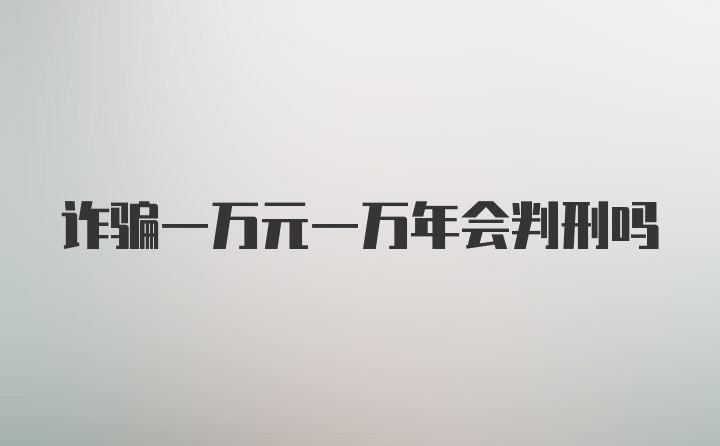 诈骗一万元一万年会判刑吗